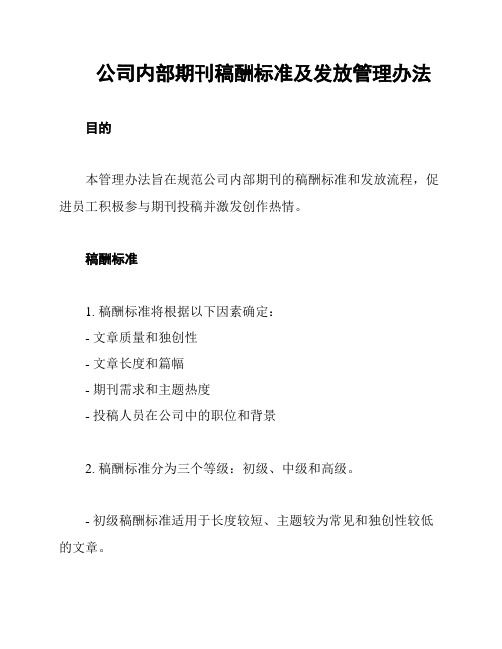 公司内部期刊稿酬标准及发放管理办法

目的

本管理办法旨在规范公司内部期刊的稿酬标准和发放流程，促进员工积极参与期刊投稿并激发创作热情。

稿酬标准

1. 稿酬标准将根据以下因素确定：
- 文章质量和独创性
- 文章长度和篇幅
- 期刊需求和主题热度
- 投稿人员在公司中的职位和背景

2. 稿酬标准分为三个等级：初级、中级和高级。

- 初级稿酬标准适用于长度较短、主题较为常见和独创性较低的文章。